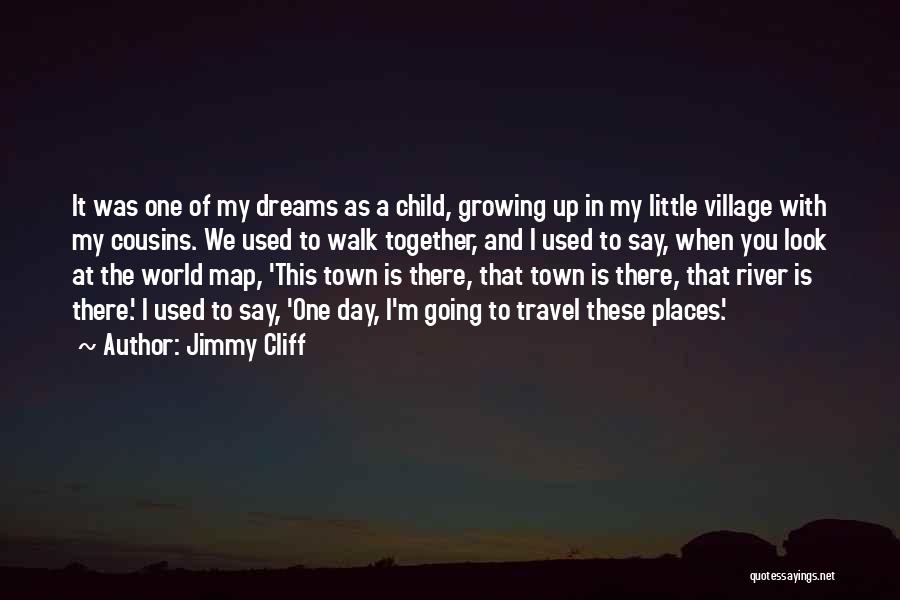 It was one of my dreams as a child, growing up in my little village with my cousins. We used to walk together, and I used to say, when you look at the world map, 'This town is there, that town is there, that river is there.' I used to say, 'One day, I'm going to travel these places.'

~ Author: Jimmy Cliff

quotessayings.net